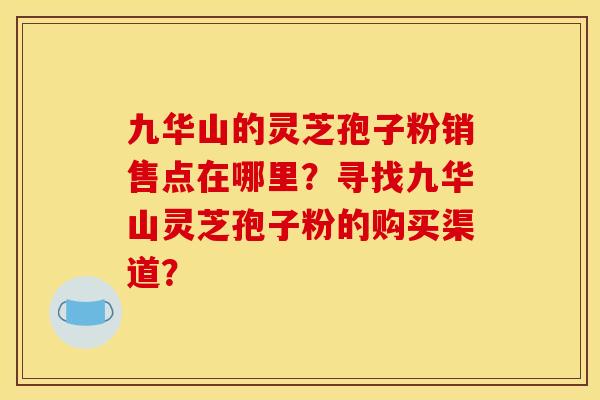 九华山的灵芝孢子粉销售点在哪里？寻找九华山灵芝孢子粉的购买渠道?